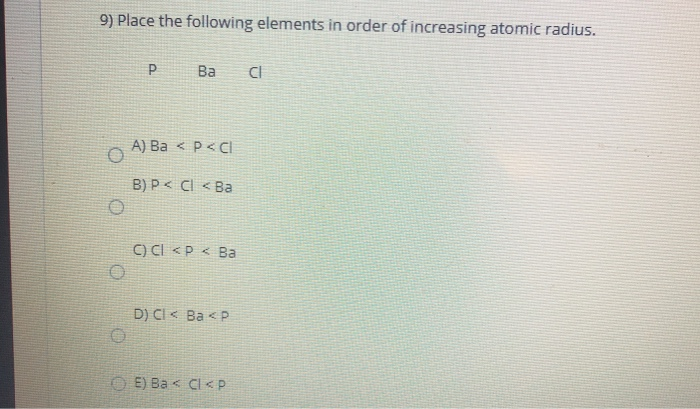 9) Place the following elements in order of increasing atomic radius.

P Ba Cl

A) Ba < P < Cl

B) P < Cl < Ba

C) Cl < P < Ba

D) Cl < Ba < P

E) Ba < Cl < P